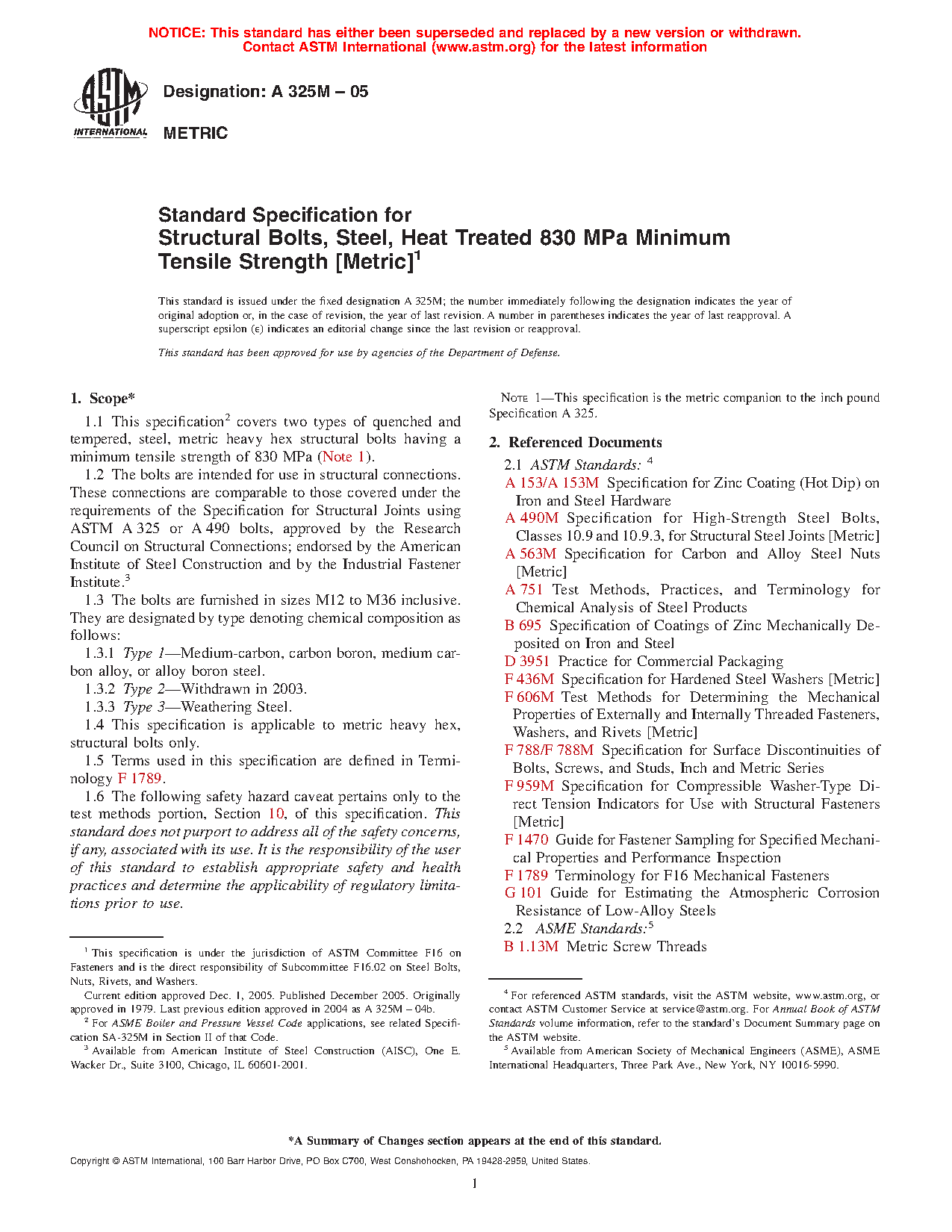 NOTICE: This standard has either been superseded and replaced by a new version or withdrawn. Contact ASTM International (www.astm.org) for the latest information

ASTM INTERNATIONAL

Designation: A 325M – 05

METRIC

Standard Specification for Structural Bolts, Steel, Heat Treated 830 MPa Minimum Tensile Strength [Metric]$^1$

This standard is issued under the fixed designation A 325M; the number immediately following the designation indicates the year of original adoption or, in the case of revision, the year of last revision. A number in parentheses indicates the year of last reapproval. A superscript epsilon (ε) indicates an editorial change since the last revision or reapproval.

This standard has been approved for use by agencies of the Department of Defense.

1. Scope*

1.1 This specification$^2$ covers two types of quenched and tempered, steel, metric heavy hex structural bolts having a minimum tensile strength of 830 MPa (Note 1).

1.2 The bolts are intended for use in structural connections. These connections are comparable to those covered under the requirements of the Specification for Structural Joints using ASTM A 325 or A 490 bolts, approved by the Research Council on Structural Connections; endorsed by the American Institute of Steel Construction and by the Industrial Fastener Institute.$^3$

1.3 The bolts are furnished in sizes M12 to M36 inclusive. They are designated by type denoting chemical composition as follows:

1.3.1 Type 1—Medium-carbon, carbon boron, medium carbon alloy, or alloy boron steel.

1.3.2 Type 2—Withdrawn in 2003.

1.3.3 Type 3—Weathering Steel.

1.4 This specification is applicable to metric heavy hex, structural bolts only.

1.5 Terms used in this specification are defined in Terminology F 1789.

1.6 The following safety hazard caveat pertains only to the test methods portion, Section 10, of this specification. This standard does not purport to address all of the safety concerns, if any, associated with its use. It is the responsibility of the user of this standard to establish appropriate safety and health practices and determine the applicability of regulatory limitations prior to use.

$^1$ This specification is under the jurisdiction of ASTM Committee F16 on Fasteners and is the direct responsibility of Subcommittee F16.02 on Steel Bolts, Nuts, Rivets, and Washers.

Current edition approved Dec. 1, 2005. Published December 2005. Originally approved in 1979. Last previous edition approved in 2004 as A 325M – 04b.

$^2$ For ASME Boiler and Pressure Vessel Code applications, see related Specification SA-325M in Section II of that Code.

$^3$ Available from American Institute of Steel Construction (AISC), One E. Wacker Dr., Suite 3100, Chicago, IL 60601-2001.

NOTE 1—This specification is the metric companion to the inch pound Specification A 325.

2. Referenced Documents

2.1 ASTM Standards: $^4$

A 153/A 153M Specification for Zinc Coating (Hot Dip) on Iron and Steel Hardware

A 490M Specification for High-Strength Steel Bolts, Classes 10.9 and 10.9.3, for Structural Steel Joints [Metric]

A 563M Specification for Carbon and Alloy Steel Nuts [Metric]

A 751 Test Methods, Practices, and Terminology for Chemical Analysis of Steel Products

B 695 Specification of Coatings of Zinc Mechanically Deposited on Iron and Steel

D 3951 Practice for Commercial Packaging

F 436M Specification for Hardened Steel Washers [Metric]

F 606M Test Methods for Determining the Mechanical Properties of Externally and Internally Threaded Fasteners, Washers, and Rivets [Metric]

F 788/F 788M Specification for Surface Discontinuities of Bolts, Screws, and Studs, Inch and Metric Series

F 959M Specification for Compressible Washer-Type Direct Tension Indicators for Use with Structural Fasteners [Metric]

F 1470 Guide for Fastener Sampling for Specified Mechanical Properties and Performance Inspection

F 1789 Terminology for F16 Mechanical Fasteners

G 101 Guide for Estimating the Atmospheric Corrosion Resistance of Low-Alloy Steels

2.2 ASME Standards:$^5$

B 1.13M Metric Screw Threads

$^4$ For referenced ASTM standards, visit the ASTM website, www.astm.org, or contact ASTM Customer Service at service@astm.org. For Annual Book of ASTM Standards volume information, refer to the standard's Document Summary page on the ASTM website.

$^5$ Available from American Society of Mechanical Engineers (ASME), ASME International Headquarters, Three Park Ave., New York, NY 10016-5990.

*A Summary of Changes section appears at the end of this standard.

Copyright © ASTM International, 100 Barr Harbor Drive, PO Box C700, West Conshohocken, PA 19428-2959, United States.

1